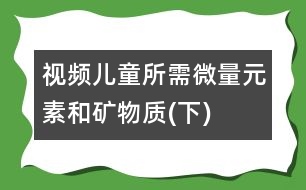 视频儿童所需微量元素和矿物质(下)